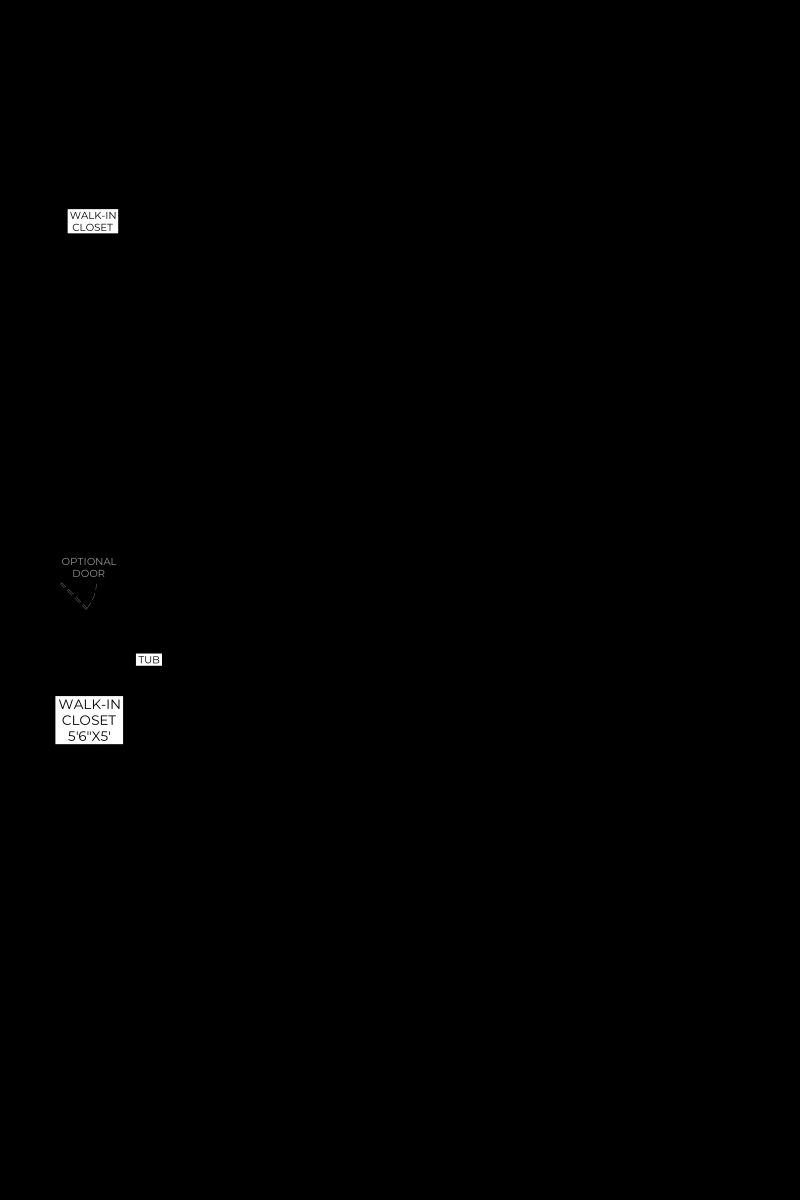 WALK-IN
CLOSET

OPTIONAL
DOOR

TUB

WALK-IN
CLOSET
5'6"X5'